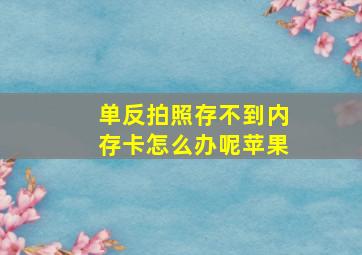 单反拍照存不到内存卡怎么办呢苹果